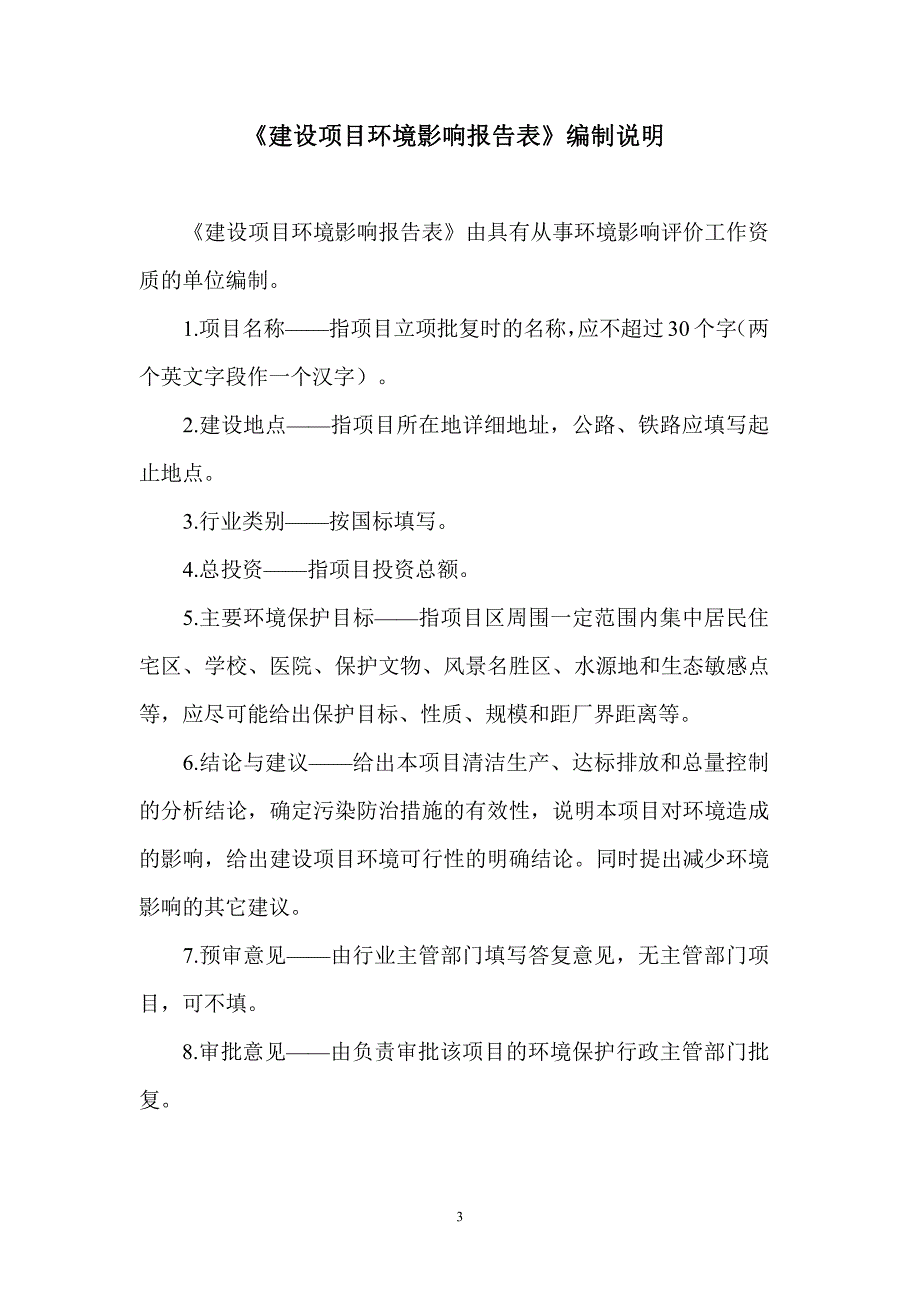 《建设项目环境影响报告表》编制说明

《建设项目环境影响报告表》由具有从事环境影响评价工作资质的单位编制。

1.项目名称——指项目立项批复时的名称，应不超过30个字（两个英文字段作一个汉字）。

2.建设地点——指项目所在地详细地址，公路、铁路应填写起止地点。

3.行业类别——按国标填写。

4.总投资——指项目投资总额。

5.主要环境保护目标——指项目区周围一定范围内集中居民住宅区、学校、医院、保护文物、风景名胜区、水源地和生态敏感点等，应尽可能给出保护目标、性质、规模和距厂界距离等。

6.结论与建议——给出本项目清洁生产、达标排放和总量控制的分析结论，确定污染防治措施的有效性，说明本项目对环境造成的影响，给出建设项目环境可行性的明确结论。同时提出减少环境影响的其它建议。

7.预审意见——由行业主管部门填写答复意见，无主管部门项目，可不填。

8.审批意见——由负责审批该项目的环境保护行政主管部门批复。

3